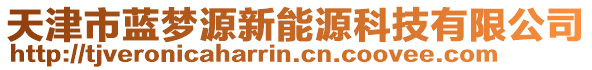 天津市蓝梦源新能源科技有限公司
http://tjveronicaharrin.cn.coovee.com